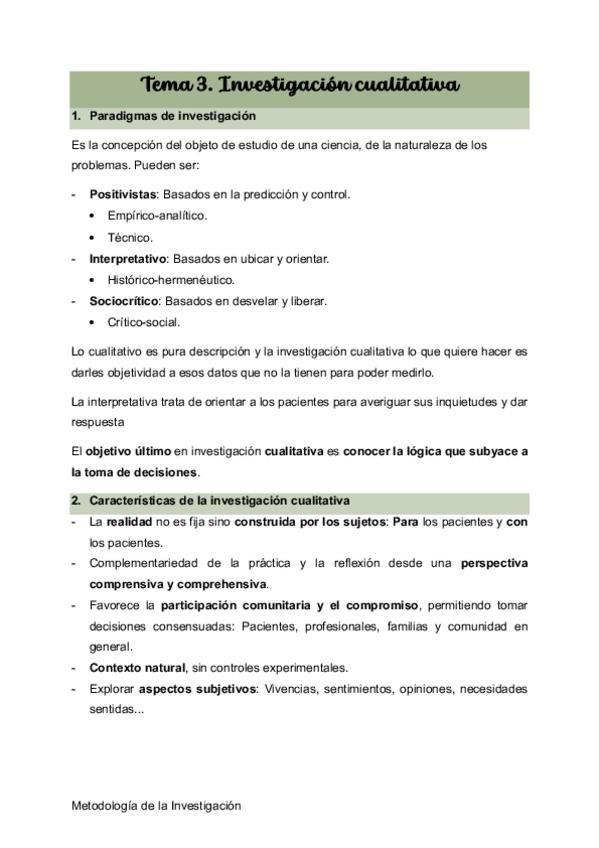 Tema 3. Investigación cualitativa

1. Paradigmas de investigación

Es la concepción del objeto de estudio de una ciencia, de la naturaleza de los problemas. Pueden ser:

- Positivistas: Basados en la predicción y control.
  • Empírico-analítico.
  • Técnico.
- Interpretativo: Basados en ubicar y orientar.
  • Histórico-hermenéutico.
- Sociocrítico: Basados en desvelar y liberar.
  • Crítico-social.

Lo cualitativo es pura descripción y la investigación cualitativa lo que quiere hacer es darles objetividad a esos datos que no la tienen para poder medirlo.

La interpretativa trata de orientar a los pacientes para averiguar sus inquietudes y dar respuesta

El objetivo último en investigación cualitativa es conocer la lógica que subyace a la toma de decisiones.

2. Características de la investigación cualitativa

- La realidad no es fija sino construida por los sujetos: Para los pacientes y con los pacientes.
- Complementariedad de la práctica y la reflexión desde una perspectiva comprensiva y comprehensiva.
- Favorece la participación comunitaria y el compromiso, permitiendo tomar decisiones consensuadas: Pacientes, profesionales, familias y comunidad en general.
- Contexto natural, sin controles experimentales.
- Explorar aspectos subjetivos: Vivencias, sentimientos, opiniones, necesidades sentidas...

Metodología de la Investigación